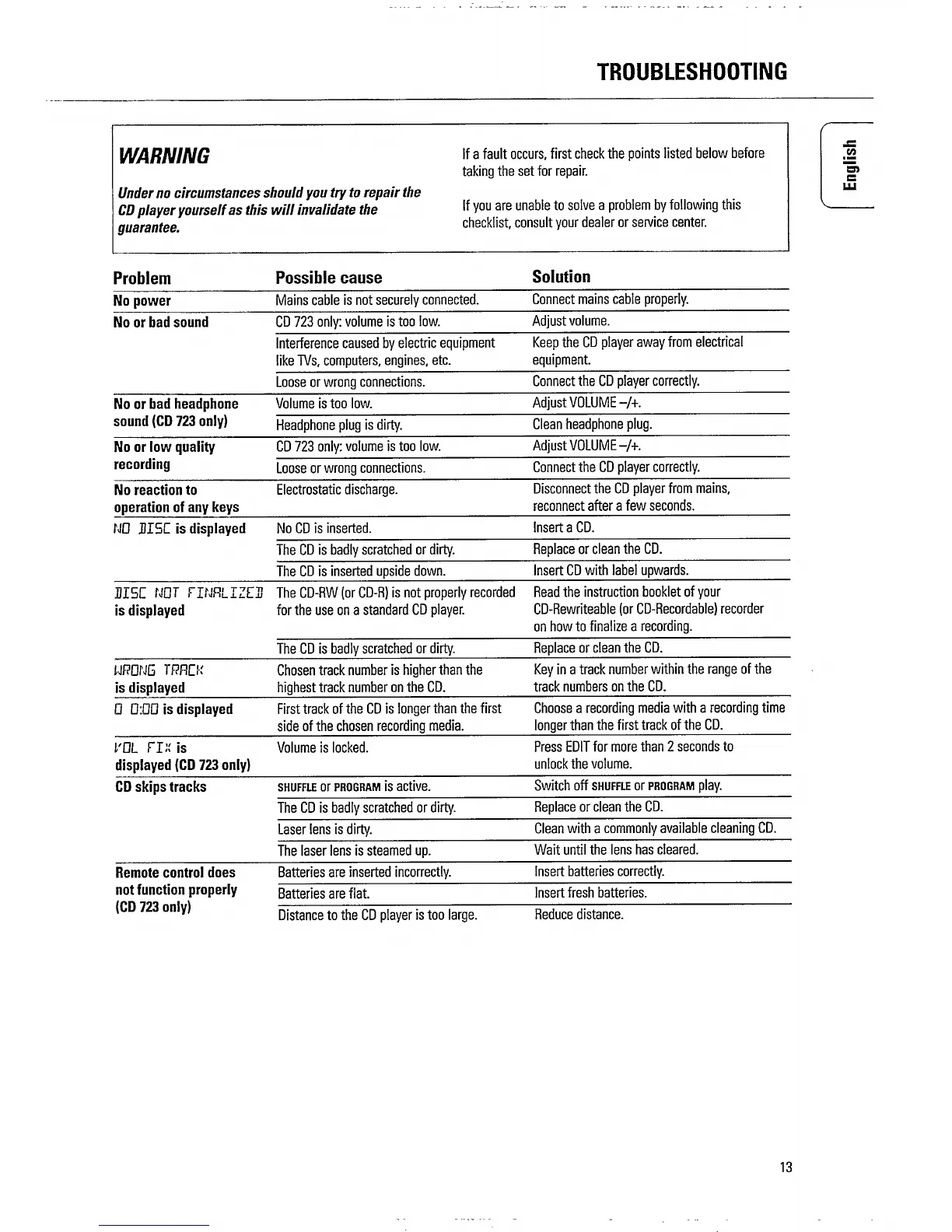 TROUBLESHOOTING

English

WARNING

Under no circumstances should you try to repair the CD player yourself as this will invalidate the guarantee.

If a fault occurs, first check the points listed below before taking the set for repair.

If you are unable to solve a problem by following this checklist, consult your dealer or service center.

| Problem | Possible cause | Solution |
|---|---|---|
| No power | Mains cable is not securely connected. | Connect mains cable properly. |
| No or bad sound | CD 723 only: volume is too low. | Adjust volume. |
| | Interference caused by electric equipment like TVs, computers, engines, etc. | Keep the CD player away from electrical equipment. |
| | Loose or wrong connections. | Connect the CD player correctly. |
| No or bad headphone sound (CD 723 only) | Volume is too low. | Adjust VOLUME –/+. |
| | Headphone plug is dirty. | Clean headphone plug. |
| No or low quality recording | CD 723 only: volume is too low. | Adjust VOLUME –/+. |
| | Loose or wrong connections. | Connect the CD player correctly. |
| No reaction to operation of any keys | Electrostatic discharge. | Disconnect the CD player from mains, reconnect after a few seconds. |
| NO DISC is displayed | No CD is inserted. | Insert a CD. |
| | The CD is badly scratched or dirty. | Replace or clean the CD. |
| | The CD is inserted upside down. | Insert CD with label upwards. |
| DISC NOT FINALIZED is displayed | The CD-RW (or CD-R) is not properly recorded for the use on a standard CD player. | Read the instruction booklet of your CD-Rewriteable (or CD-Recordable) recorder on how to finalize a recording. |
| | The CD is badly scratched or dirty. | Replace or clean the CD. |
| WRONG TRACK is displayed | Chosen track number is higher than the highest track number on the CD. | Key in a track number within the range of the track numbers on the CD. |
| 0 0:00 is displayed | First track of the CD is longer than the first side of the chosen recording media. | Choose a recording media with a recording time longer than the first track of the CD. |
| VOL FIX is displayed (CD 723 only) | Volume is locked. | Press EDIT for more than 2 seconds to unlock the volume. |
| CD skips tracks | SHUFFLE or PROGRAM is active. | Switch off SHUFFLE or PROGRAM play. |
| | The CD is badly scratched or dirty. | Replace or clean the CD. |
| | Laser lens is dirty. | Clean with a commonly available cleaning CD. |
| | The laser lens is steamed up. | Wait until the lens has cleared. |
| Remote control does not function properly (CD 723 only) | Batteries are inserted incorrectly. | Insert batteries correctly. |
| | Batteries are flat. | Insert fresh batteries. |
| | Distance to the CD player is too large. | Reduce distance. |

13